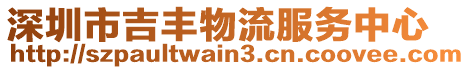 深圳市吉丰物流服务中心
http://szpaultwain3.cn.coovee.com